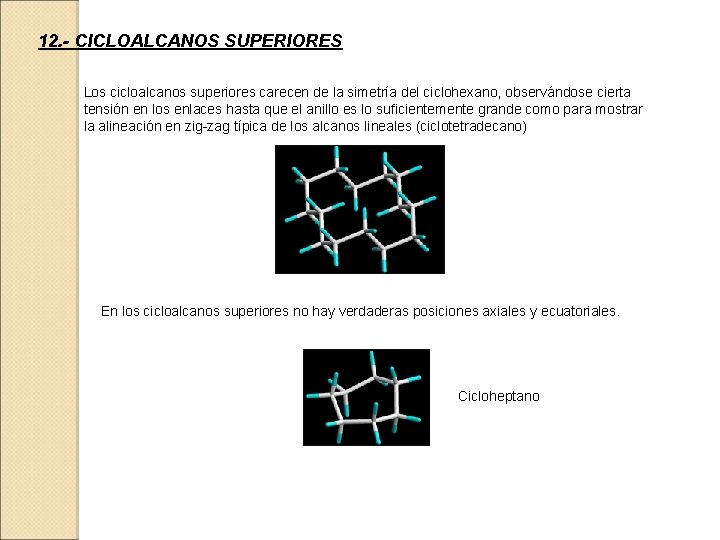 12.- CICLOALCANOS SUPERIORES

Los cicloalcanos superiores carecen de la simetría del ciclohexano, observándose cierta tensión en los enlaces hasta que el anillo es lo suficientemente grande como para mostrar la alineación en zig-zag típica de los alcanos lineales (ciclotetradecano)

En los cicloalcanos superiores no hay verdaderas posiciones axiales y ecuatoriales.

Cicloheptano